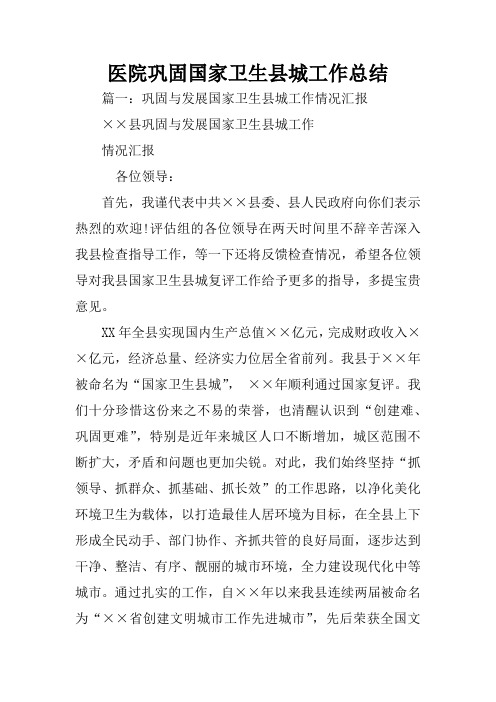 医院巩固国家卫生县城工作总结

篇一：巩固与发展国家卫生县城工作情况汇报

××县巩固与发展国家卫生县城工作

情况汇报

各位领导：

首先，我谨代表中共××县委、县人民政府向你们表示热烈的欢迎!评估组的各位领导在两天时间里不辞辛苦深入我县检查指导工作，等一下还将反馈检查情况，希望各位领导对我县国家卫生县城复评工作给予更多的指导，多提宝贵意见。

XX年全县实现国内生产总值××亿元，完成财政收入××亿元，经济总量、经济实力位居全省前列。我县于××年被命名为“国家卫生县城”， ××年顺利通过国家复评。我们十分珍惜这份来之不易的荣誉，也清醒认识到“创建难、巩固更难”，特别是近年来城区人口不断增加，城区范围不断扩大，矛盾和问题也更加尖锐。对此，我们始终坚持“抓领导、抓群众、抓基础、抓长效”的工作思路，以净化美化环境卫生为载体，以打造最佳人居环境为目标，在全县上下形成全民动手、部门协作、齐抓共管的良好局面，逐步达到干净、整洁、有序、靓丽的城市环境，全力建设现代化中等城市。通过扎实的工作，自××年以来我县连续两届被命名为“××省创建文明城市工作先进城市”，先后荣获全国文